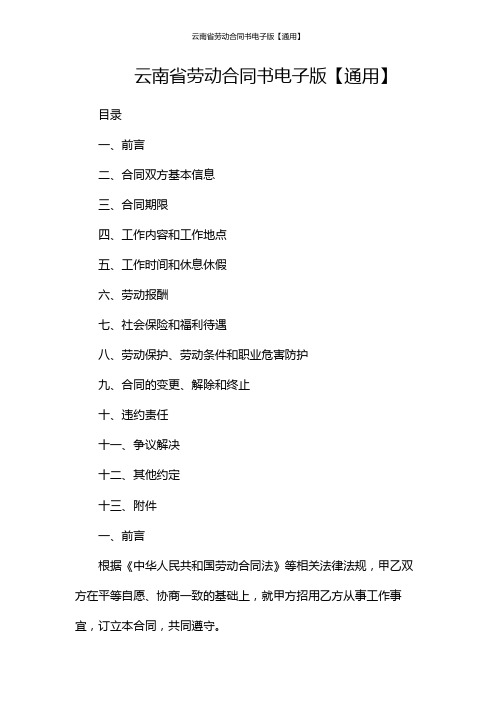 云南省劳动合同书电子版【通用】

云南省劳动合同书电子版【通用】

目录

一、前言

二、合同双方基本信息

三、合同期限

四、工作内容和工作地点

五、工作时间和休息休假

六、劳动报酬

七、社会保险和福利待遇

八、劳动保护、劳动条件和职业危害防护

九、合同的变更、解除和终止

十、违约责任

十一、争议解决

十二、其他约定

十三、附件

一、前言

根据《中华人民共和国劳动合同法》等相关法律法规，甲乙双方在平等自愿、协商一致的基础上，就甲方招用乙方从事工作事宜，订立本合同，共同遵守。